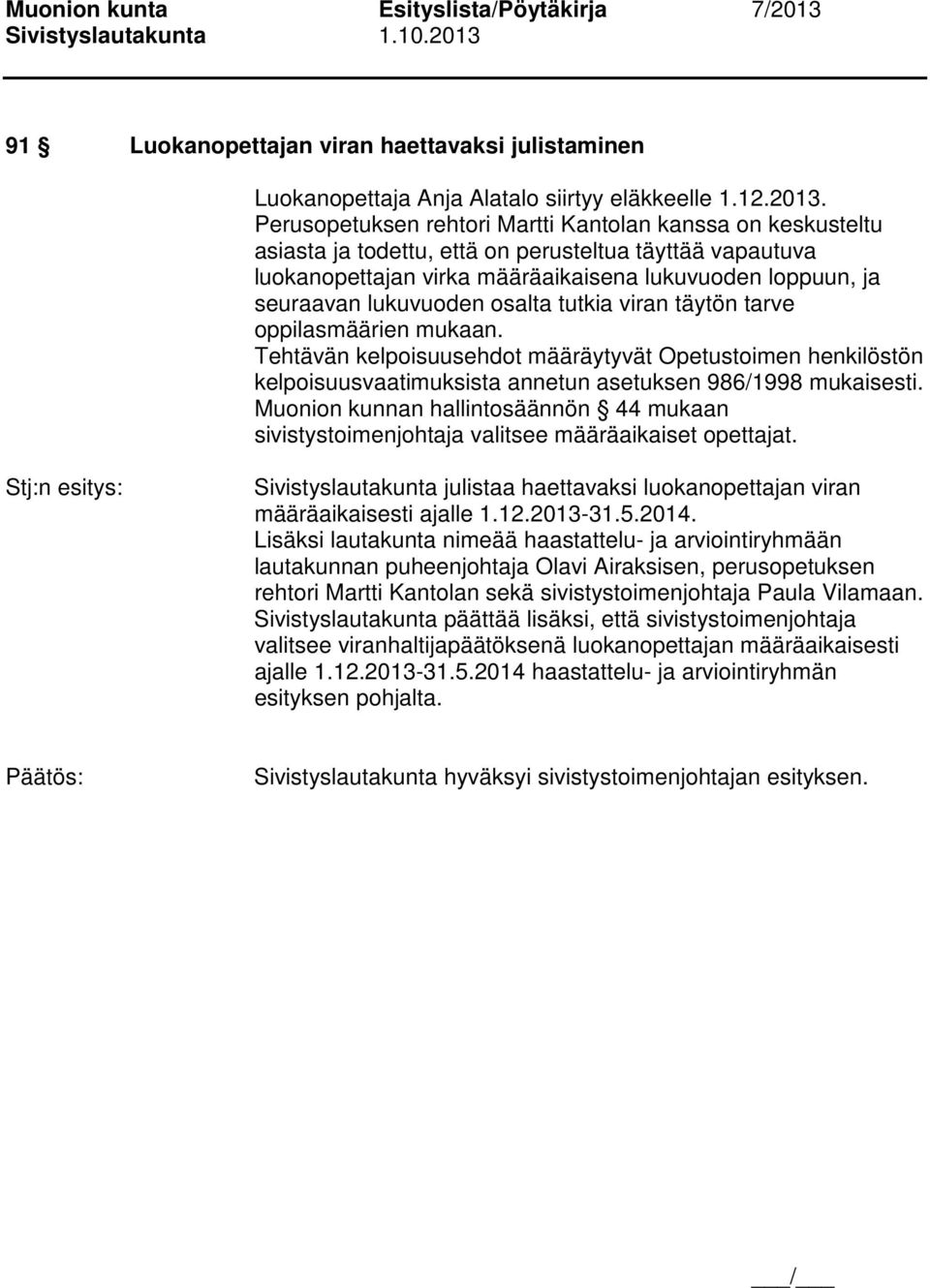 Muonion kunta Esityslista/Pöytäkirja 7/2013
Sivistyslautakunta 1.10.2013

91 § Luokanopettajan viran haettavaksi julistaminen

Luokanopettaja Anja Alatalo siirtyy eläkkeelle 1.12.2013. Perusopetuksen rehtori Martti Kantolan kanssa on keskusteltu asiasta ja todettu, että on perusteltua täyttää vapautuva luokanopettajan virka määräaikaisena lukuvuoden loppuun, ja seuraavan lukuvuoden osalta tutkia viran täytön tarve oppilasmäärien mukaan.
Tehtävän kelpoisuusehdot määräytyvät Opetustoimen henkilöstön kelpoisuusvaatimuksista annetun asetuksen 986/1998 mukaisesti. Muonion kunnan hallintosäännön § 44 mukaan sivistystoimenjohtaja valitsee määräaikaiset opettajat.

Stj:n esitys: Sivistyslautakunta julistaa haettavaksi luokanopettajan viran määräaikaisesti ajalle 1.12.2013-31.5.2014.
Lisäksi lautakunta nimeää haastattelu- ja arviointiryhmään lautakunnan puheenjohtaja Olavi Airaksisen, perusopetuksen rehtori Martti Kantolan sekä sivistystoimenjohtaja Paula Vilamaan. Sivistyslautakunta päättää lisäksi, että sivistystoimenjohtaja valitsee viranhaltijapäätöksenä luokanopettajan määräaikaisesti ajalle 1.12.2013-31.5.2014 haastattelu- ja arviointiryhmän esityksen pohjalta.

Päätös: Sivistyslautakunta hyväksyi sivistystoimenjohtajan esityksen.

___/___